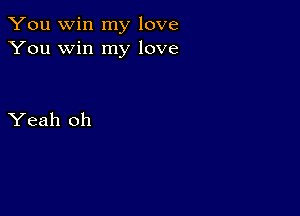 You win my love
You win my love

Yeah oh